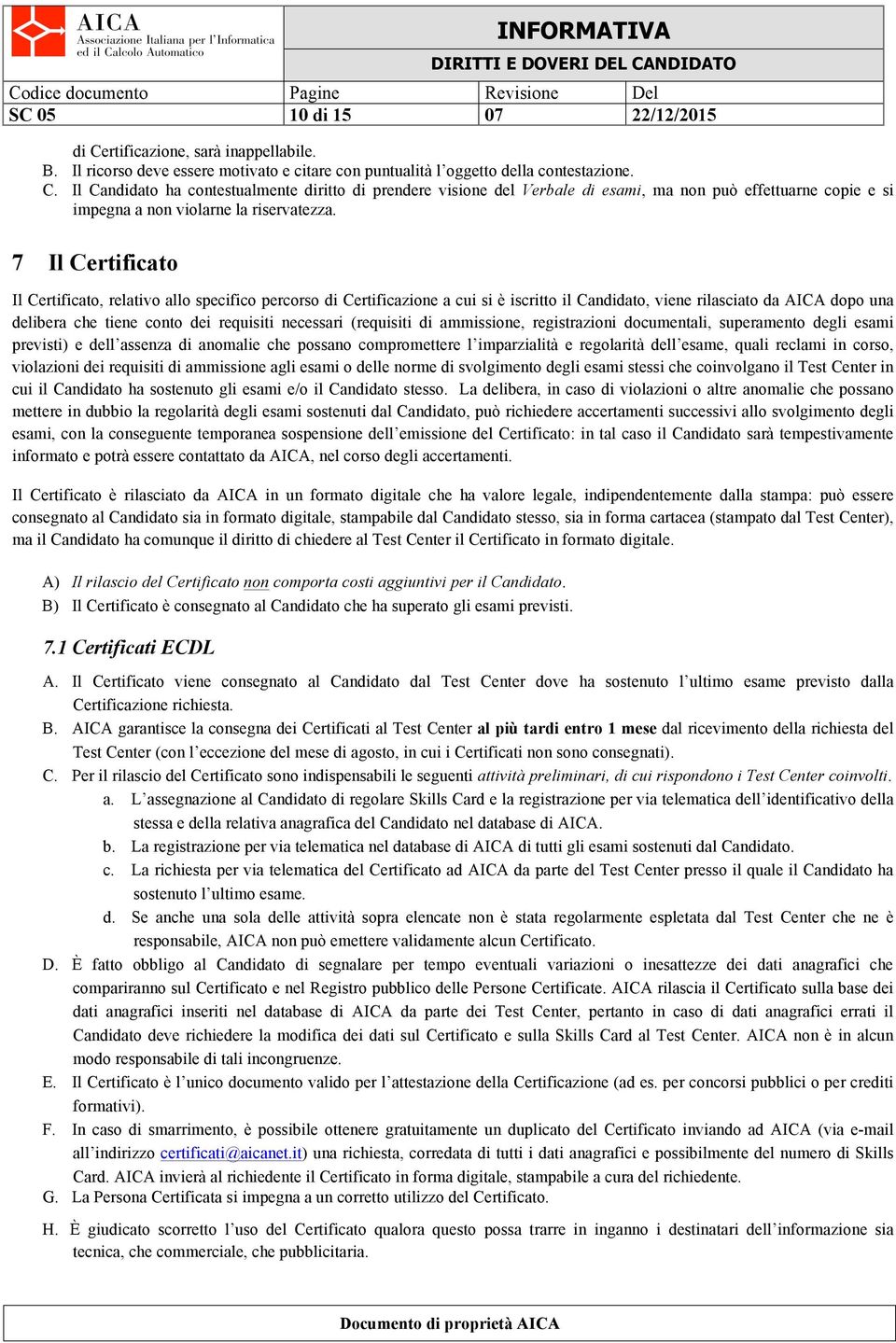 AICA
Associazione Italiana per l'Informatica ed il Calcolo Automatico

INFORMATIVA

DIRITTI E DOVERI DEL CANDIDATO

| Codice documento | Pagine | Revisione | Del |
|---|---|---|---|
| SC 05 | 10 di 15 | 07 | 22/12/2015 |

di Certificazione, sarà inappellabile.
B. Il ricorso deve essere motivato e citare con puntualità l'oggetto della contestazione.
C. Il Candidato ha contestualmente diritto di prendere visione del Verbale di esami, ma non può effettuarne copie e si impegna a non violarne la riservatezza.

7 Il Certificato

Il Certificato, relativo allo specifico percorso di Certificazione a cui si è iscritto il Candidato, viene rilasciato da AICA dopo una delibera che tiene conto dei requisiti necessari (requisiti di ammissione, registrazioni documentali, superamento degli esami previsti) e dell'assenza di anomalie che possano compromettere l'imparzialità e regolarità dell'esame, quali reclami in corso, violazioni dei requisiti di ammissione agli esami o delle norme di svolgimento degli esami stessi che coinvolgano il Test Center in cui il Candidato ha sostenuto gli esami e/o il Candidato stesso. La delibera, in caso di violazioni o altre anomalie che possano mettere in dubbio la regolarità degli esami sostenuti dal Candidato, può richiedere accertamenti successivi allo svolgimento degli esami, con la conseguente temporanea sospensione dell'emissione del Certificato: in tal caso il Candidato sarà tempestivamente informato e potrà essere contattato da AICA, nel corso degli accertamenti.

Il Certificato è rilasciato da AICA in un formato digitale che ha valore legale, indipendentemente dalla stampa: può essere consegnato al Candidato sia in formato digitale, stampabile dal Candidato stesso, sia in forma cartacea (stampato dal Test Center), ma il Candidato ha comunque il diritto di chiedere al Test Center il Certificato in formato digitale.

A) Il rilascio del Certificato non comporta costi aggiuntivi per il Candidato.
B) Il Certificato è consegnato al Candidato che ha superato gli esami previsti.

7.1 Certificati ECDL

A. Il Certificato viene consegnato al Candidato dal Test Center dove ha sostenuto l'ultimo esame previsto dalla Certificazione richiesta.
B. AICA garantisce la consegna dei Certificati al Test Center al più tardi entro 1 mese dal ricevimento della richiesta del Test Center (con l'eccezione del mese di agosto, in cui i Certificati non sono consegnati).
C. Per il rilascio del Certificato sono indispensabili le seguenti attività preliminari, di cui rispondono i Test Center coinvolti.
a. L'assegnazione al Candidato di regolare Skills Card e la registrazione per via telematica dell'identificativo della stessa e della relativa anagrafica del Candidato nel database di AICA.
b. La registrazione per via telematica nel database di AICA di tutti gli esami sostenuti dal Candidato.
c. La richiesta per via telematica del Certificato ad AICA da parte del Test Center presso il quale il Candidato ha sostenuto l'ultimo esame.
d. Se anche una sola delle attività sopra elencate non è stata regolarmente espletata dal Test Center che ne è responsabile, AICA non può emettere validamente alcun Certificato.
D. È fatto obbligo al Candidato di segnalare per tempo eventuali variazioni o inesattezze dei dati anagrafici che compariranno sul Certificato e nel Registro pubblico delle Persone Certificate. AICA rilascia il Certificato sulla base dei dati anagrafici inseriti nel database di AICA da parte dei Test Center, pertanto in caso di dati anagrafici errati il Candidato deve richiedere la modifica dei dati sul Certificato e sulla Skills Card al Test Center. AICA non è in alcun modo responsabile di tali incongruenze.
E. Il Certificato è l'unico documento valido per l'attestazione della Certificazione (ad es. per concorsi pubblici o per crediti formativi).
F. In caso di smarrimento, è possibile ottenere gratuitamente un duplicato del Certificato inviando ad AICA (via e-mail all'indirizzo certificati@aicanet.it) una richiesta, corredata di tutti i dati anagrafici e possibilmente del numero di Skills Card. AICA invierà al richiedente il Certificato in forma digitale, stampabile a cura del richiedente.
G. La Persona Certificata si impegna a un corretto utilizzo del Certificato.
H. È giudicato scorretto l'uso del Certificato qualora questo possa trarre in inganno i destinatari dell'informazione sia tecnica, che commerciale, che pubblicitaria.

Documento di proprietà AICA